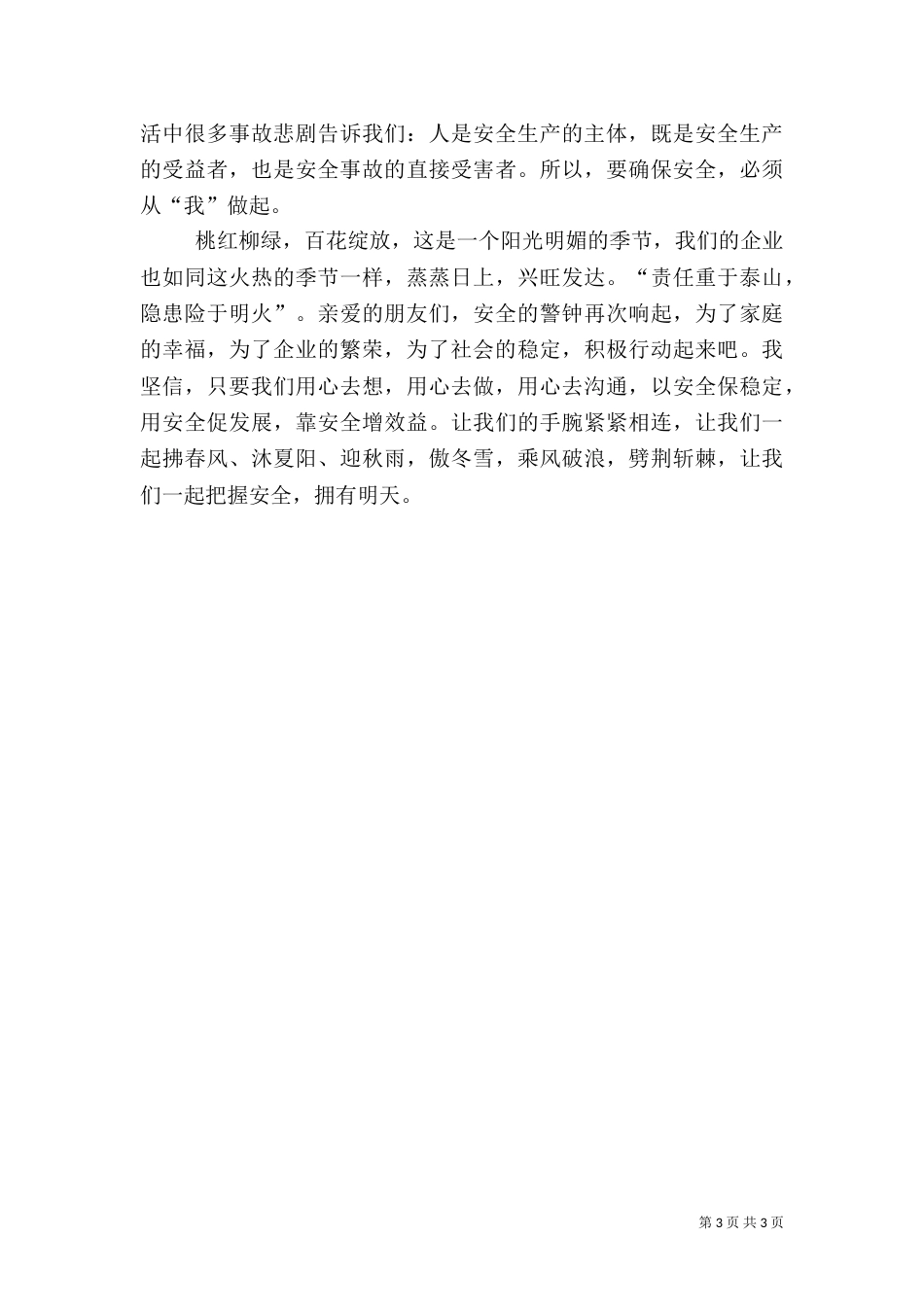 活中很多事故悲剧告诉我们：人是安全生产的主体，既是安全生产的受益者，也是安全事故的直接受害者。所以，要确保安全，必须从“我”做起。

桃红柳绿，百花绽放，这是一个阳光明媚的季节，我们的企业也如同这火热的季节一样，蒸蒸日上，兴旺发达。“责任重于泰山，隐患险于明火”。亲爱的朋友们，安全的警钟再次响起，为了家庭的幸福，为了企业的繁荣，为了社会的稳定，积极行动起来吧。我坚信，只要我们用心去想，用心去做，用心去沟通，以安全保稳定，用安全促发展，靠安全增效益。让我们的手腕紧紧相连，让我们一起拂春风、沐夏阳、迎秋雨，傲冬雪，乘风破浪，劈荆斩棘，让我们一起把握安全，拥有明天。

第 3 页 共 3 页